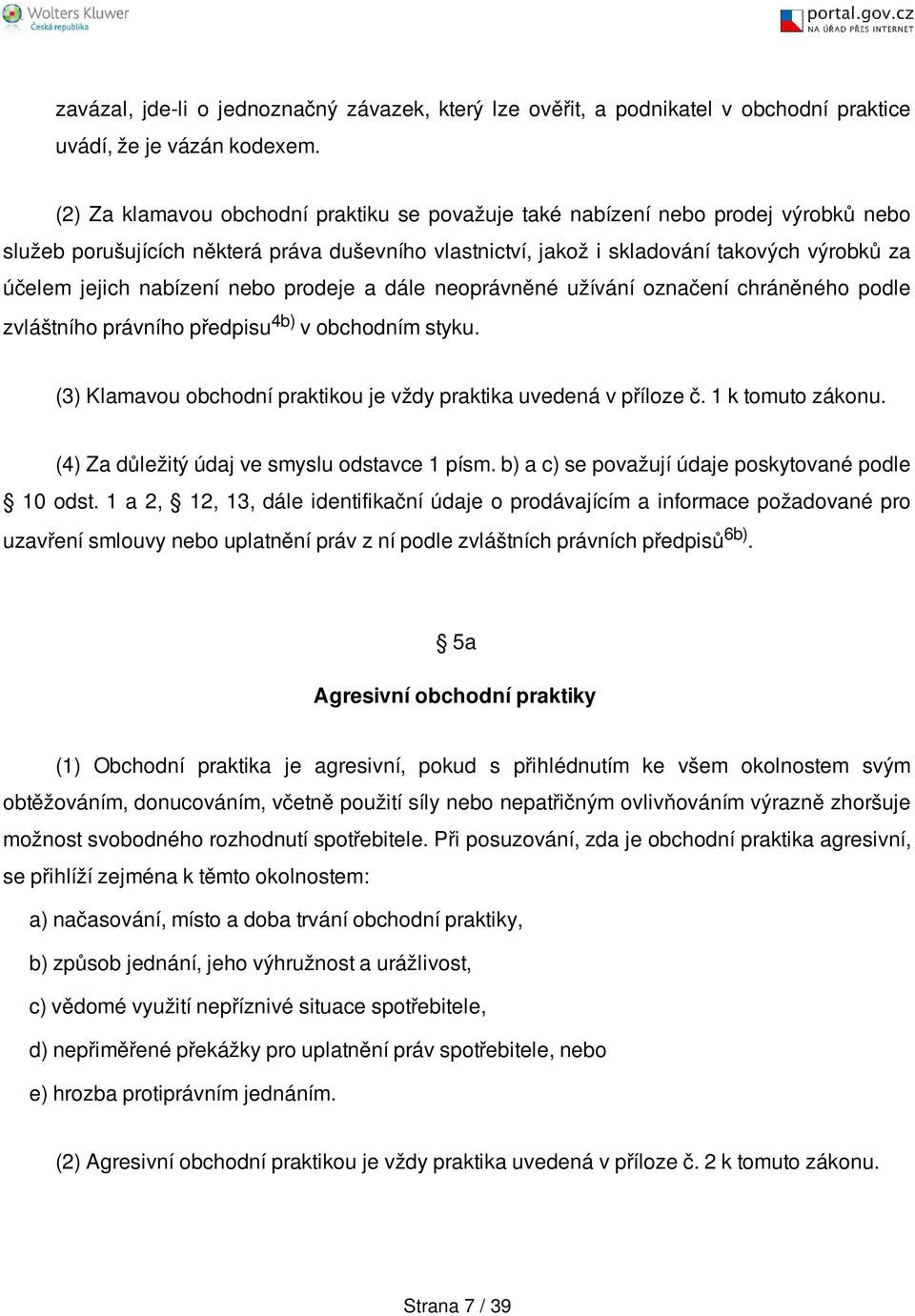 Wolters Kluwer
Česká republika

portal.gov.cz
NA ÚŘAD PŘES INTERNET

zavázal, jde-li o jednoznačný závazek, který lze ověřit, a podnikatel v obchodní praktice uvádí, že je vázán kodexem.

(2) Za klamavou obchodní praktiku se považuje také nabízení nebo prodej výrobků nebo služeb porušujících některá práva duševního vlastnictví, jakož i skladování takových výrobků za účelem jejich nabízení nebo prodeje a dále neoprávněné užívání označení chráněného podle zvláštního právního předpisu$^{4b)}$ v obchodním styku.

(3) Klamavou obchodní praktikou je vždy praktika uvedená v příloze č. 1 k tomuto zákonu.

(4) Za důležitý údaj ve smyslu odstavce 1 písm. b) a c) se považují údaje poskytované podle § 10 odst. 1 a 2, § 12, 13, dále identifikační údaje o prodávajícím a informace požadované pro uzavření smlouvy nebo uplatnění práv z ní podle zvláštních právních předpisů$^{6b)}$.

§ 5a

Agresivní obchodní praktiky

(1) Obchodní praktika je agresivní, pokud s přihlédnutím ke všem okolnostem svým obtěžováním, donucováním, včetně použití síly nebo nepatřičným ovlivňováním výrazně zhoršuje možnost svobodného rozhodnutí spotřebitele. Při posuzování, zda je obchodní praktika agresivní, se přihlíží zejména k těmto okolnostem:

a) načasování, místo a doba trvání obchodní praktiky,

b) způsob jednání, jeho výhružnost a urážlivost,

c) vědomé využití nepříznivé situace spotřebitele,

d) nepřiměřené překážky pro uplatnění práv spotřebitele, nebo

e) hrozba protiprávním jednáním.

(2) Agresivní obchodní praktikou je vždy praktika uvedená v příloze č. 2 k tomuto zákonu.

Strana 7 / 39